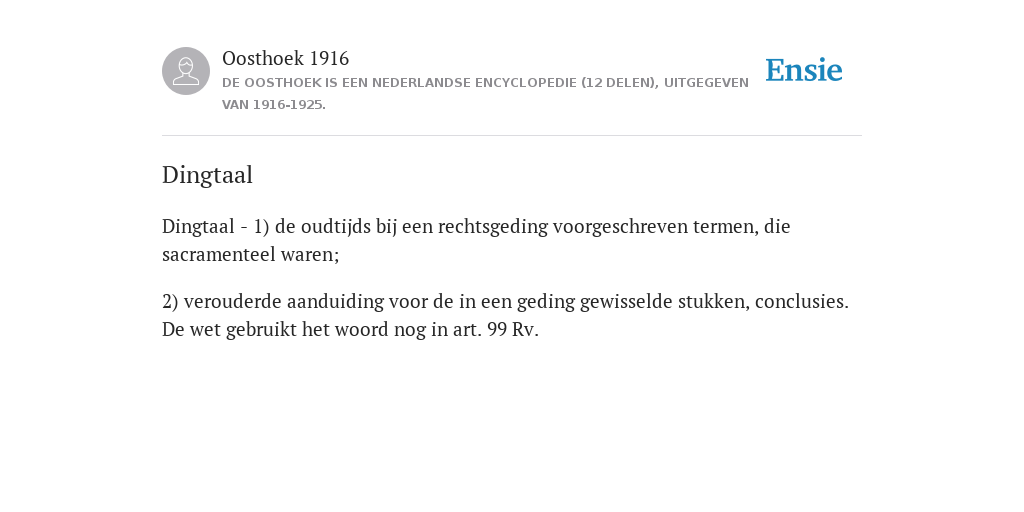 Oosthoek 1916

DE OOSTHOEK IS EEN NEDERLANDSE ENCYCLOPEDIE (12 DELEN), UITGEGEVEN VAN 1916-1925.

Ensie

Dingtaal

Dingtaal - 1) de oudtijds bij een rechtsgeding voorgeschreven termen, die sacramenteel waren;

2) verouderde aanduiding voor de in een geding gewisselde stukken, conclusies. De wet gebruikt het woord nog in art. 99 Rv.